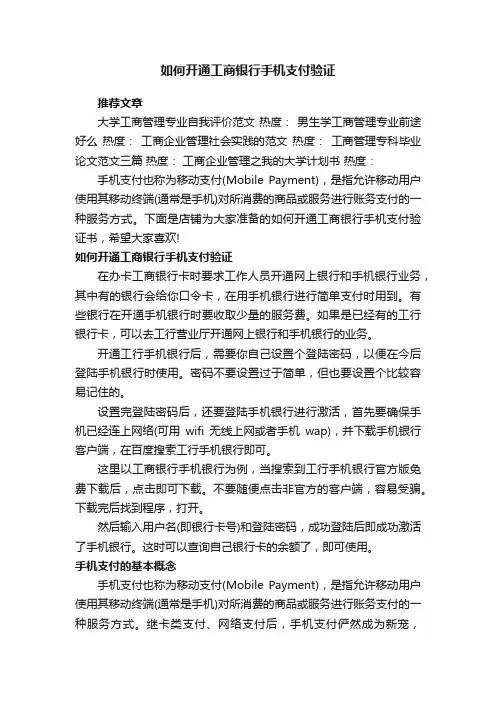 如何开通工商银行手机支付验证

推荐文章

大学工商管理专业自我评价范文 热度： 男生学工商管理专业前途好么 热度： 工商企业管理社会实践的范文 热度： 工商管理专科毕业论文范文三篇 热度： 工商企业管理之我的大学计划书 热度：

手机支付也称为移动支付(Mobile Payment)，是指允许移动用户使用其移动终端(通常是手机)对所消费的商品或服务进行账务支付的一种服务方式。下面是店铺为大家准备的如何开通工商银行手机支付验证书，希望大家喜欢!

如何开通工商银行手机支付验证

在办卡工商银行卡时要求工作人员开通网上银行和手机银行业务，其中有的银行会给你口令卡，在用手机银行进行简单支付时用到。有些银行在开通手机银行时要收取少量的服务费。如果是已经有的工行银行卡，可以去工行营业厅开通网上银行和手机银行的业务。

开通工行手机银行后，需要你自己设置个登陆密码，以便在今后登陆手机银行时使用。密码不要设置过于简单，但也要设置个比较容易记住的。

设置完登陆密码后，还要登陆手机银行进行激活，首先要确保手机已经连上网络(可用 wifi 无线上网或者手机 wap)，并下载手机银行客户端，在百度搜索工行手机银行即可。

这里以工商银行手机银行为例，当搜索到工行手机银行官方版免费下载后，点击即可下载。不要随便点击非官方的客户端，容易受骗。下载完后找到程序，打开。

然后输入用户名(即银行卡号)和登陆密码，成功登陆后即成功激活了手机银行。这时可以查询自己银行卡的余额了，即可使用。

手机支付的基本概念

手机支付也称为移动支付(Mobile Payment)，是指允许移动用户使用其移动终端(通常是手机)对所消费的商品或服务进行账务支付的一种服务方式。继卡类支付、网络支付后，手机支付俨然成为新宠，